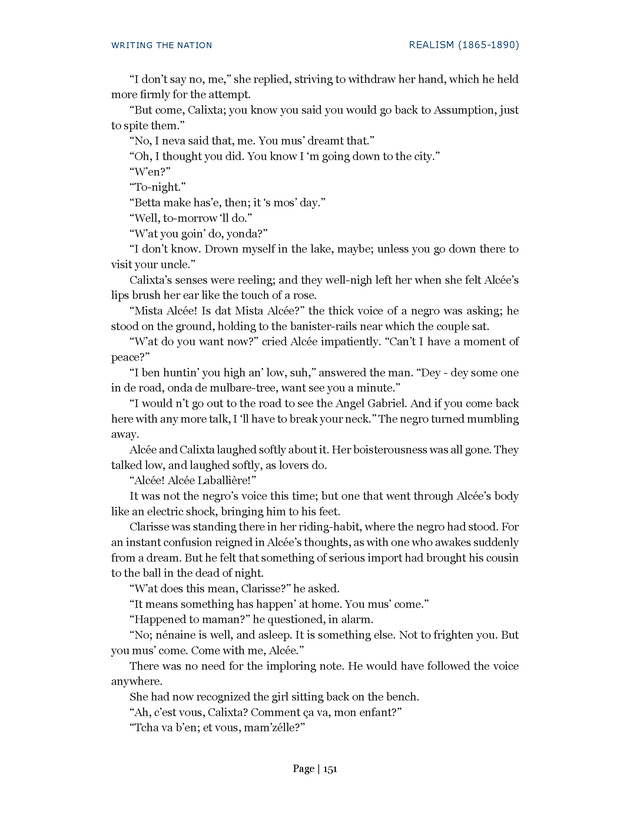 WRITING THE NATION REALISM (1865-1890)

"I don't say no, me," she replied, striving to withdraw her hand, which he held more firmly for the attempt.

"But come, Calixta; you know you said you would go back to Assumption, just to spite them."

"No, I neva said that, me. You mus' dreamt that."

"Oh, I thought you did. You know I 'm going down to the city."

"W'en?"

"To-night."

"Betta make has'e, then; it 's mos' day."

"Well, to-morrow 'll do."

"W'at you goin' do, yonda?"

"I don't know. Drown myself in the lake, maybe; unless you go down there to visit your uncle."

Calixta's senses were reeling; and they well-nigh left her when she felt Alcée's lips brush her ear like the touch of a rose.

"Mista Alcée! Is dat Mista Alcée?" the thick voice of a negro was asking; he stood on the ground, holding to the banister-rails near which the couple sat.

"W'at do you want now?" cried Alcée impatiently. "Can't I have a moment of peace?"

"I ben huntin' you high an' low, suh," answered the man. "Dey - dey some one in de road, onda de mulbare-tree, want see you a minute."

"I would n't go out to the road to see the Angel Gabriel. And if you come back here with any more talk, I 'll have to break your neck." The negro turned mumbling away.

Alcée and Calixta laughed softly about it. Her boisterousness was all gone. They talked low, and laughed softly, as lovers do.

"Alcée! Alcée Laballière!"

It was not the negro's voice this time; but one that went through Alcée's body like an electric shock, bringing him to his feet.

Clarisse was standing there in her riding-habit, where the negro had stood. For an instant confusion reigned in Alcée's thoughts, as with one who awakes suddenly from a dream. But he felt that something of serious import had brought his cousin to the ball in the dead of night.

"W'at does this mean, Clarisse?" he asked.

"It means something has happen' at home. You mus' come."

"Happened to maman?" he questioned, in alarm.

"No; nénaine is well, and asleep. It is something else. Not to frighten you. But you mus' come. Come with me, Alcée."

There was no need for the imploring note. He would have followed the voice anywhere.

She had now recognized the girl sitting back on the bench.

"Ah, c'est vous, Calixta? Comment ça va, mon enfant?"

"Tcha va b'en; et vous, mam'zélle?"

Page | 151